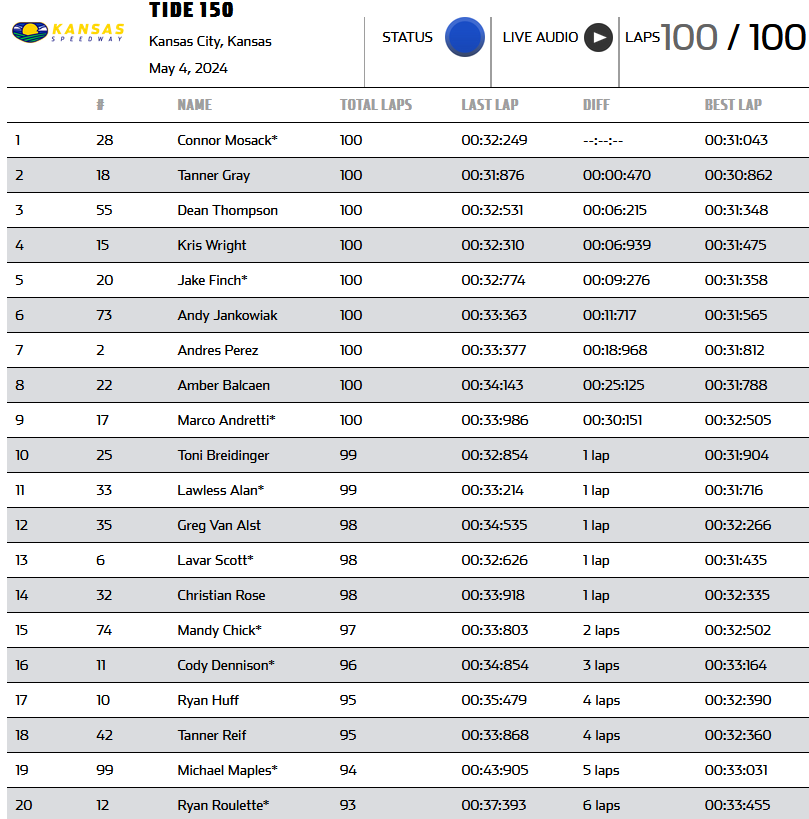 KANSAS SPEEDWAY

TIDE 150

Kansas City, Kansas

May 4, 2024

STATUS

LIVE AUDIO

LAPS 100 / 100

| | # | NAME | TOTAL LAPS | LAST LAP | DIFF | BEST LAP |
|---|---|---|---|---|---|---|
| 1 | 28 | Connor Mosack* | 100 | 00:32:249 | --:--:-- | 00:31:043 |
| 2 | 18 | Tanner Gray | 100 | 00:31:876 | 00:00:470 | 00:30:862 |
| 3 | 55 | Dean Thompson | 100 | 00:32:531 | 00:06:215 | 00:31:348 |
| 4 | 15 | Kris Wright | 100 | 00:32:310 | 00:06:939 | 00:31:475 |
| 5 | 20 | Jake Finch* | 100 | 00:32:774 | 00:09:276 | 00:31:358 |
| 6 | 73 | Andy Jankowiak | 100 | 00:33:363 | 00:11:717 | 00:31:565 |
| 7 | 2 | Andres Perez | 100 | 00:33:377 | 00:18:968 | 00:31:812 |
| 8 | 22 | Amber Balcaen | 100 | 00:34:143 | 00:25:125 | 00:31:788 |
| 9 | 17 | Marco Andretti* | 100 | 00:33:986 | 00:30:151 | 00:32:505 |
| 10 | 25 | Toni Breidinger | 99 | 00:32:854 | 1 lap | 00:31:904 |
| 11 | 33 | Lawless Alan* | 99 | 00:33:214 | 1 lap | 00:31:716 |
| 12 | 35 | Greg Van Alst | 98 | 00:34:535 | 1 lap | 00:32:266 |
| 13 | 6 | Lavar Scott* | 98 | 00:32:626 | 1 lap | 00:31:435 |
| 14 | 32 | Christian Rose | 98 | 00:33:918 | 1 lap | 00:32:335 |
| 15 | 74 | Mandy Chick* | 97 | 00:33:803 | 2 laps | 00:32:502 |
| 16 | 11 | Cody Dennison* | 96 | 00:34:854 | 3 laps | 00:33:164 |
| 17 | 10 | Ryan Huff | 95 | 00:35:479 | 4 laps | 00:32:390 |
| 18 | 42 | Tanner Reif | 95 | 00:33:868 | 4 laps | 00:32:360 |
| 19 | 99 | Michael Maples* | 94 | 00:43:905 | 5 laps | 00:33:031 |
| 20 | 12 | Ryan Roulette* | 93 | 00:37:393 | 6 laps | 00:33:455 |